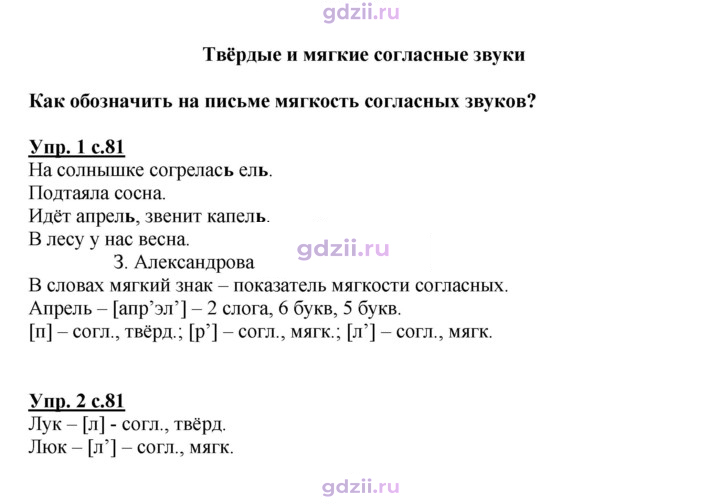 Твёрдые и мягкие согласные звуки

Как обозначить на письме мягкость согласных звуков?

Упр. 1 с.81
На солнышке согрелась ель.
Подтаяла сосна.
Идёт апрель, звенит капель.
В лесу у нас весна.
З. Александрова
В словах мягкий знак – показатель мягкости согласных.
Апрель – [апр'эл'] – 2 слога, 6 букв, 5 букв.
[п] – согл., твёрд.; [р'] – согл., мягк.; [л'] – согл., мягк.

Упр. 2 с.81
Лук – [л] - согл., твёрд.
Люк – [л'] – согл., мягк.

gdzii.ru